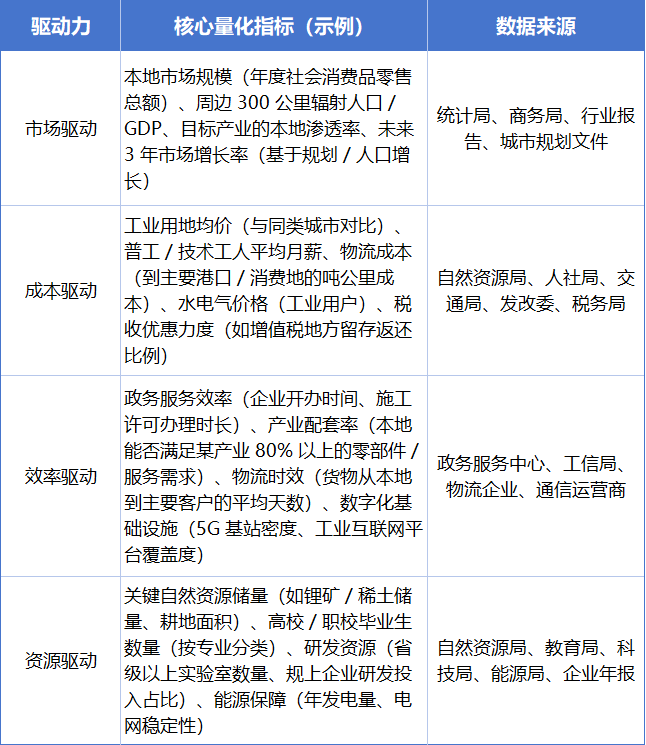 | 驱动力 | 核心量化指标（示例） | 数据来源 |
|---|---|---|
| 市场驱动 | 本地市场规模（年度社会消费品零售总额）、周边 300 公里辐射人口 / GDP、目标产业的本地渗透率、未来 3 年市场增长率（基于规划 / 人口增长） | 统计局、商务局、行业报告、城市规划文件 |
| 成本驱动 | 工业用地均价（与同类城市对比）、普工 / 技术工人平均月薪、物流成本（到主要港口 / 消费地的吨公里成本）、水电气价格（工业用户）、税收优惠力度（如增值税地方留存返还比例） | 自然资源局、人社局、交通局、发改委、税务局 |
| 效率驱动 | 政务服务效率（企业开办时间、施工许可办理时长）、产业配套率（本地能否满足某产业 80% 以上的零部件 / 服务需求）、物流时效（货物从本地到主要客户的平均天数）、数字化基础设施（5G 基站密度、工业互联网平台覆盖度） | 政务服务中心、工信局、物流企业、通信运营商 |
| 资源驱动 | 关键自然资源储量（如锂矿 / 稀土储量、耕地面积）、高校 / 职校毕业生数量（按专业分类）、研发资源（省级以上实验室数量、规上企业研发投入占比）、能源保障（年发电量、电网稳定性） | 自然资源局、教育局、科技局、能源局、企业年报 |